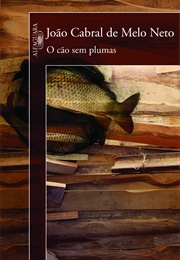 ALFAGUARA

João Cabral de Melo Neto

O cão sem plumas